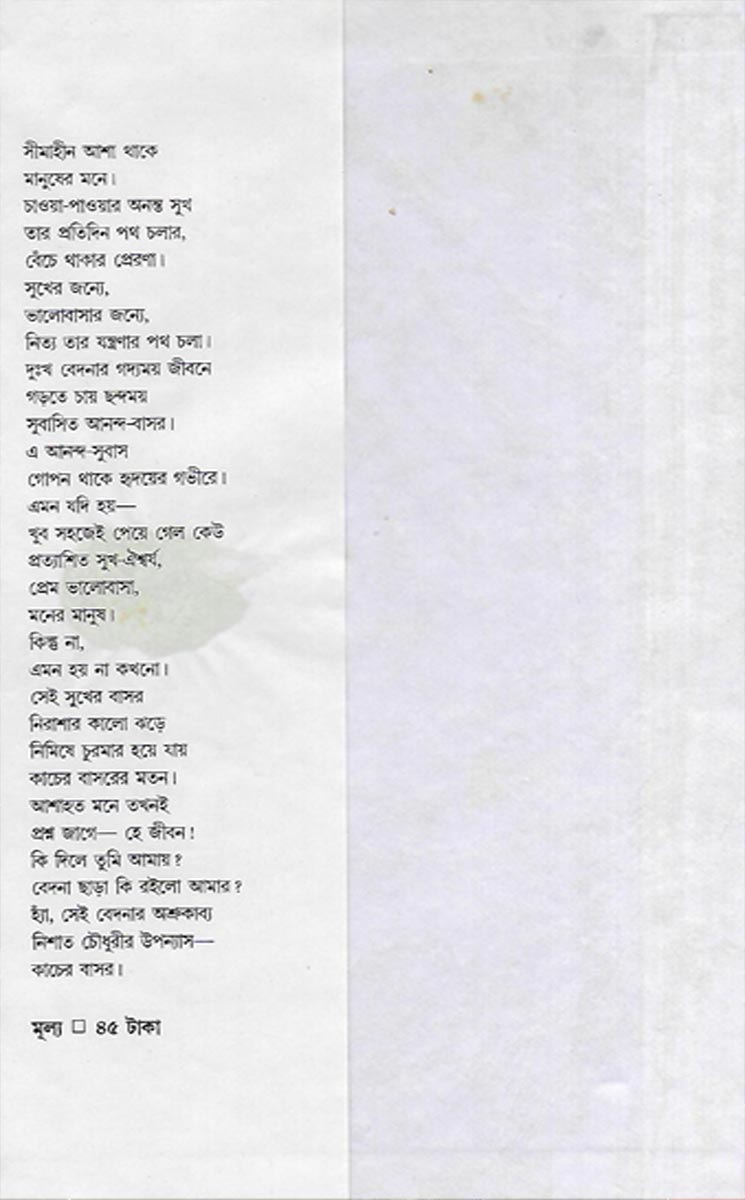 সীমাহীন আশা থাকে
মানুষের মনে।
চাওয়া-পাওয়ার অনন্ত সুখ
তার প্রতিদিন পথ চলার,
বেঁচে থাকার প্রেরণা।
সুখের জন্যে,
ভালোবাসার জন্যে,
নিত্য তার যন্ত্রণার পথ চলা।
দুঃখ বেদনার গদ্যময় জীবনে
গড়তে চায় ছন্দময়
সুবাসিত আনন্দ-বাসর।
এ আনন্দ-সুবাস
গোপন থাকে হৃদয়ের গভীরে।
এমন যদি হয়—
খুব সহজেই পেয়ে গেল কেউ
প্রত্যাশিত সুখ-ঐশ্বর্য,
প্রেম ভালোবাসা,
মনের মানুষ।
কিন্তু না,
এমন হয় না কখনো।
সেই সুখের বাসর
নিরাশার কালো ঝড়ে
নিমিষে চুরমার হয়ে যায়
কাচের বাসরের মতন।
আশাহত মনে তখনই
প্রশ্ন জাগে— হে জীবন!
কি দিলে তুমি আমায়?
বেদনা ছাড়া কি রইলো আমার?
হ্যাঁ, সেই বেদনার অশ্রুকাব্য
নিশাত চৌধুরীর উপন্যাস—
কাচের বাসর।

মূল্য □ ৪৫ টাকা